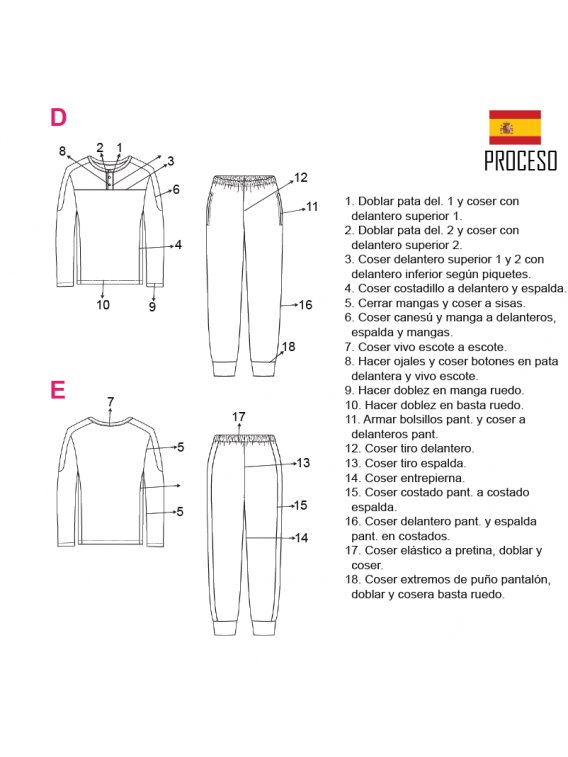 D

8 2 1 3 6 4 10 9

12 11 16 18

E

7 5 5

17 13 15 14

PROCESO

1. Doblar pata del. 1 y coser con delantero superior 1.
2. Doblar pata del. 2 y coser con delantero superior 2.
3. Coser delantero superior 1 y 2 con delantero inferior según piquetes.
4. Coser costadillo a delantero y espalda.
5. Cerrar mangas y coser a sisas.
6. Coser canesú y manga a delanteros, espalda y mangas.
7. Coser vivo escote a escote.
8. Hacer ojales y coser botones en pata delantera y vivo escote.
9. Hacer doblez en manga ruedo.
10. Hacer doblez en basta ruedo.
11. Armar bolsillos pant. y coser a delanteros pant.
12. Coser tiro delantero.
13. Coser tiro espalda.
14. Coser entrepierna.
15. Coser costado pant. a costado espalda.
16. Coser delantero pant. y espalda pant. en costados.
17. Coser elástico a pretina, doblar y coser.
18. Coser extremos de puño pantalón, doblar y cosera basta ruedo.